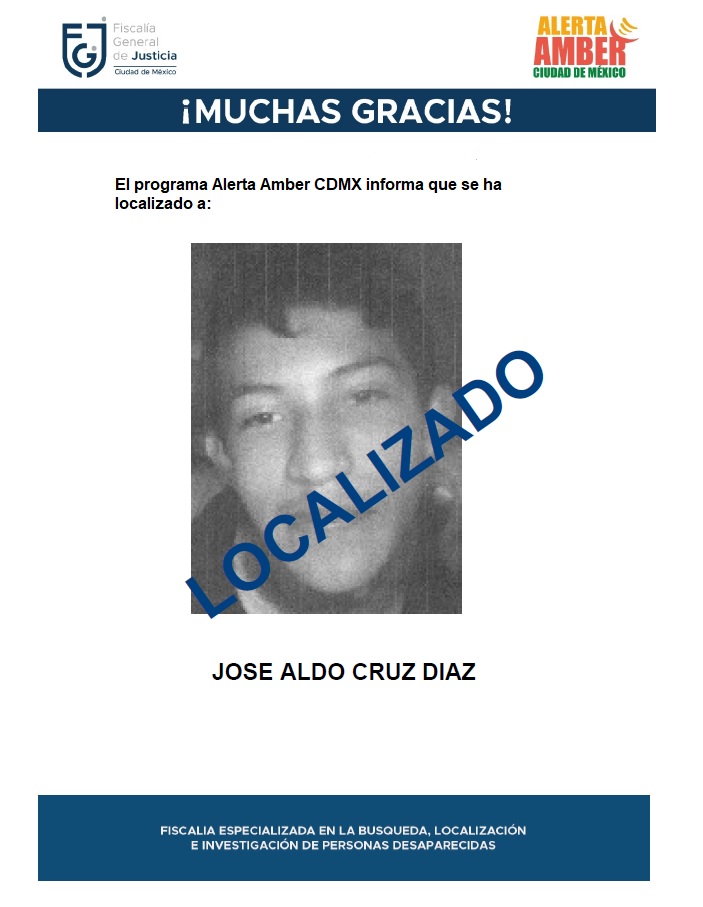 FGJ Fiscalía General de Justicia Ciudad de México

ALERTA AMBER CIUDAD DE MÉXICO

¡MUCHAS GRACIAS!

El programa Alerta Amber CDMX informa que se ha localizado a:

LOCALIZADO

JOSE ALDO CRUZ DIAZ

FISCALIA ESPECIALIZADA EN LA BUSQUEDA, LOCALIZACIÓN E INVESTIGACIÓN DE PERSONAS DESAPARECIDAS